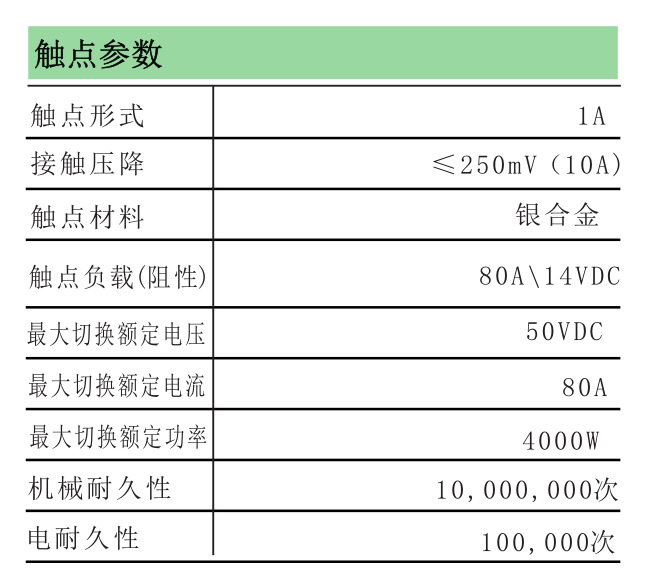 触点参数

| 触点形式 | 1A |
|---|---|
| 接触压降 | ≤250mV（10A) |
| 触点材料 | 银合金 |
| 触点负载(阻性) | 80A\14VDC |
| 最大切换额定电压 | 50VDC |
| 最大切换额定电流 | 80A |
| 最大切换额定功率 | 4000W |
| 机械耐久性 | 10,000,000次 |
| 电耐久性 | 100,000次 |